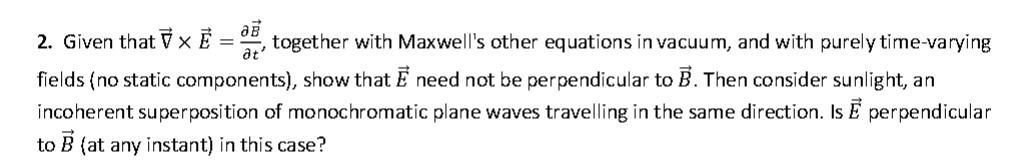 2. Given that $\vec{\nabla} \times \vec{E} = \frac{\partial \vec{B}}{\partial t}$, together with Maxwell's other equations in vacuum, and with purely time-varying fields (no static components), show that $\vec{E}$ need not be perpendicular to $\vec{B}$. Then consider sunlight, an incoherent superposition of monochromatic plane waves travelling in the same direction. Is $\vec{E}$ perpendicular to $\vec{B}$ (at any instant) in this case?